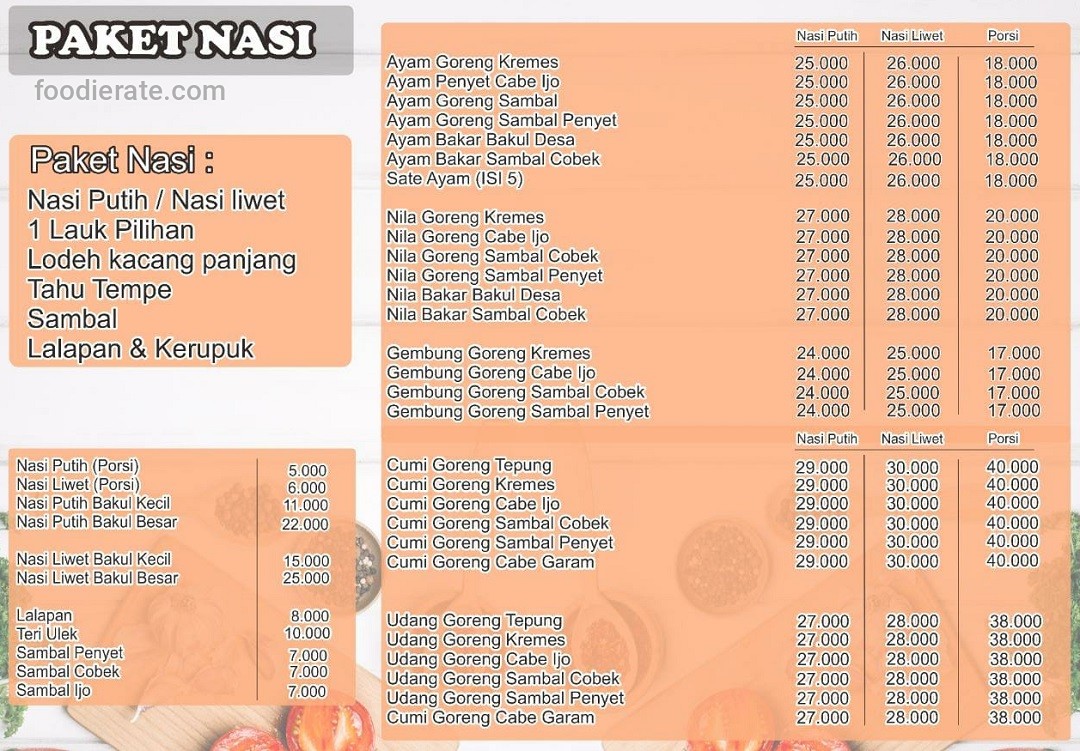 PAKET NASI

foodierate.com

Paket Nasi :
Nasi Putih / Nasi liwet
1 Lauk Pilihan
Lodeh kacang panjang
Tahu Tempe
Sambal
Lalapan & Kerupuk

| | |
|---|---|
| Nasi Putih (Porsi) | 5.000 |
| Nasi Liwet (Porsi) | 6.000 |
| Nasi Putih Bakul Kecil | 11.000 |
| Nasi Putih Bakul Besar | 22.000 |
| Nasi Liwet Bakul Kecil | 15.000 |
| Nasi Liwet Bakul Besar | 25.000 |
| Lalapan | 8.000 |
| Teri Ulek | 10.000 |
| Sambal Penyet | 7.000 |
| Sambal Cobek | 7.000 |
| Sambal Ijo | 7.000 |

| | Nasi Putih | Nasi Liwet | Porsi |
|---|---|---|---|
| Ayam Goreng Kremes | 25.000 | 26.000 | 18.000 |
| Ayam Penyet Cabe Ijo | 25.000 | 26.000 | 18.000 |
| Ayam Goreng Sambal | 25.000 | 26.000 | 18.000 |
| Ayam Goreng Sambal Penyet | 25.000 | 26.000 | 18.000 |
| Ayam Bakar Bakul Desa | 25.000 | 26.000 | 18.000 |
| Ayam Bakar Sambal Cobek | 25.000 | 26.000 | 18.000 |
| Sate Ayam (ISI 5) | 25.000 | 26.000 | 18.000 |
| Nila Goreng Kremes | 27.000 | 28.000 | 20.000 |
| Nila Goreng Cabe Ijo | 27.000 | 28.000 | 20.000 |
| Nila Goreng Sambal Cobek | 27.000 | 28.000 | 20.000 |
| Nila Goreng Sambal Penyet | 27.000 | 28.000 | 20.000 |
| Nila Bakar Bakul Desa | 27.000 | 28.000 | 20.000 |
| Nila Bakar Sambal Cobek | 27.000 | 28.000 | 20.000 |
| Gembung Goreng Kremes | 24.000 | 25.000 | 17.000 |
| Gembung Goreng Cabe Ijo | 24.000 | 25.000 | 17.000 |
| Gembung Goreng Sambal Cobek | 24.000 | 25.000 | 17.000 |
| Gembung Goreng Sambal Penyet | 24.000 | 25.000 | 17.000 |

| | Nasi Putih | Nasi Liwet | Porsi |
|---|---|---|---|
| Cumi Goreng Tepung | 29.000 | 30.000 | 40.000 |
| Cumi Goreng Kremes | 29.000 | 30.000 | 40.000 |
| Cumi Goreng Cabe Ijo | 29.000 | 30.000 | 40.000 |
| Cumi Goreng Sambal Cobek | 29.000 | 30.000 | 40.000 |
| Cumi Goreng Sambal Penyet | 29.000 | 30.000 | 40.000 |
| Cumi Goreng Cabe Garam | 29.000 | 30.000 | 40.000 |
| Udang Goreng Tepung | 27.000 | 28.000 | 38.000 |
| Udang Goreng Kremes | 27.000 | 28.000 | 38.000 |
| Udang Goreng Cabe Ijo | 27.000 | 28.000 | 38.000 |
| Udang Goreng Sambal Cobek | 27.000 | 28.000 | 38.000 |
| Udang Goreng Sambal Penyet | 27.000 | 28.000 | 38.000 |
| Cumi Goreng Cabe Garam | 27.000 | 28.000 | 38.000 |